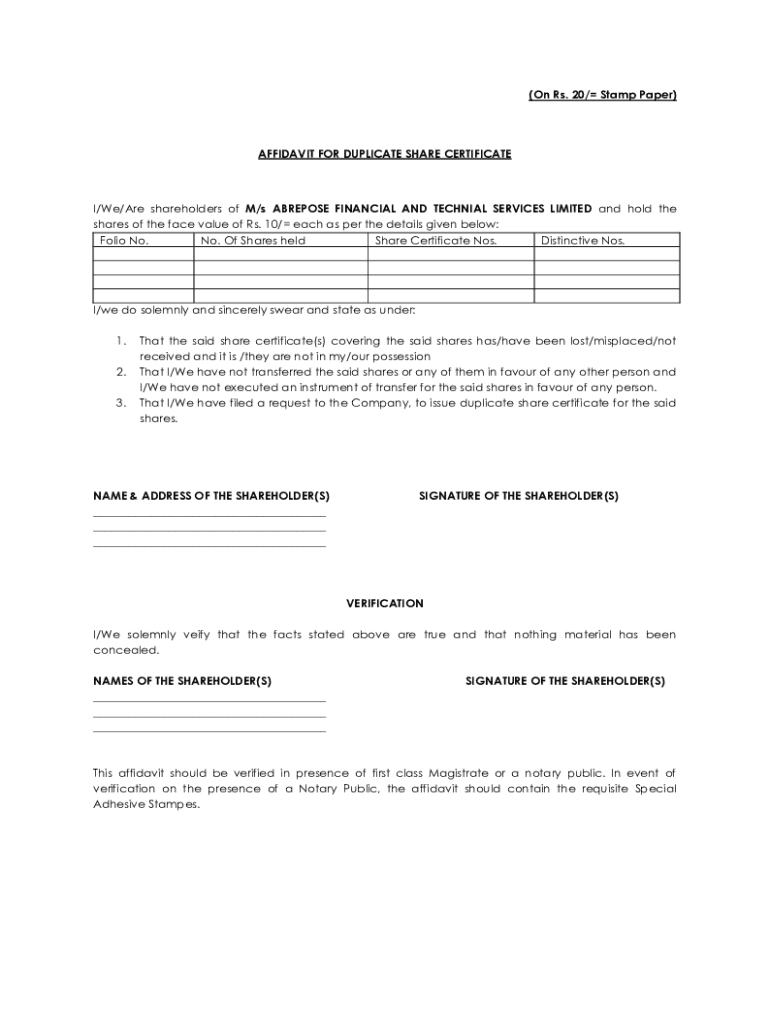 (On Rs. 20/= Stamp Paper)

AFFIDAVIT FOR DUPLICATE SHARE CERTIFICATE

I/We/Are shareholders of **M/s ABREPOSE FINANCIAL AND TECHNIAL SERVICES LIMITED** and hold the shares of the face value of Rs. 10/= each as per the details given below:

| Folio No. | No. Of Shares held | Share Certificate Nos. | Distinctive Nos. |
|---|---|---|---|
| | | | |
| | | | |
| | | | |

I/we do solemnly and sincerely swear and state as under:

1. That the said share certificate(s) covering the said shares has/have been lost/misplaced/not received and it is /they are not in my/our possession
2. That I/We have not transferred the said shares or any of them in favour of any other person and I/We have not executed an instrument of transfer for the said shares in favour of any person.
3. That I/We have filed a request to the Company, to issue duplicate share certificate for the said shares.

NAME & ADDRESS OF THE SHAREHOLDER(S)

SIGNATURE OF THE SHAREHOLDER(S)

VERIFICATION

I/We solemnly veify that the facts stated above are true and that nothing material has been concealed.

NAMES OF THE SHAREHOLDER(S)

SIGNATURE OF THE SHAREHOLDER(S)

This affidavit should be verified in presence of first class Magistrate or a notary public. In event of verification on the presence of a Notary Public, the affidavit should contain the requisite Special Adhesive Stampes.